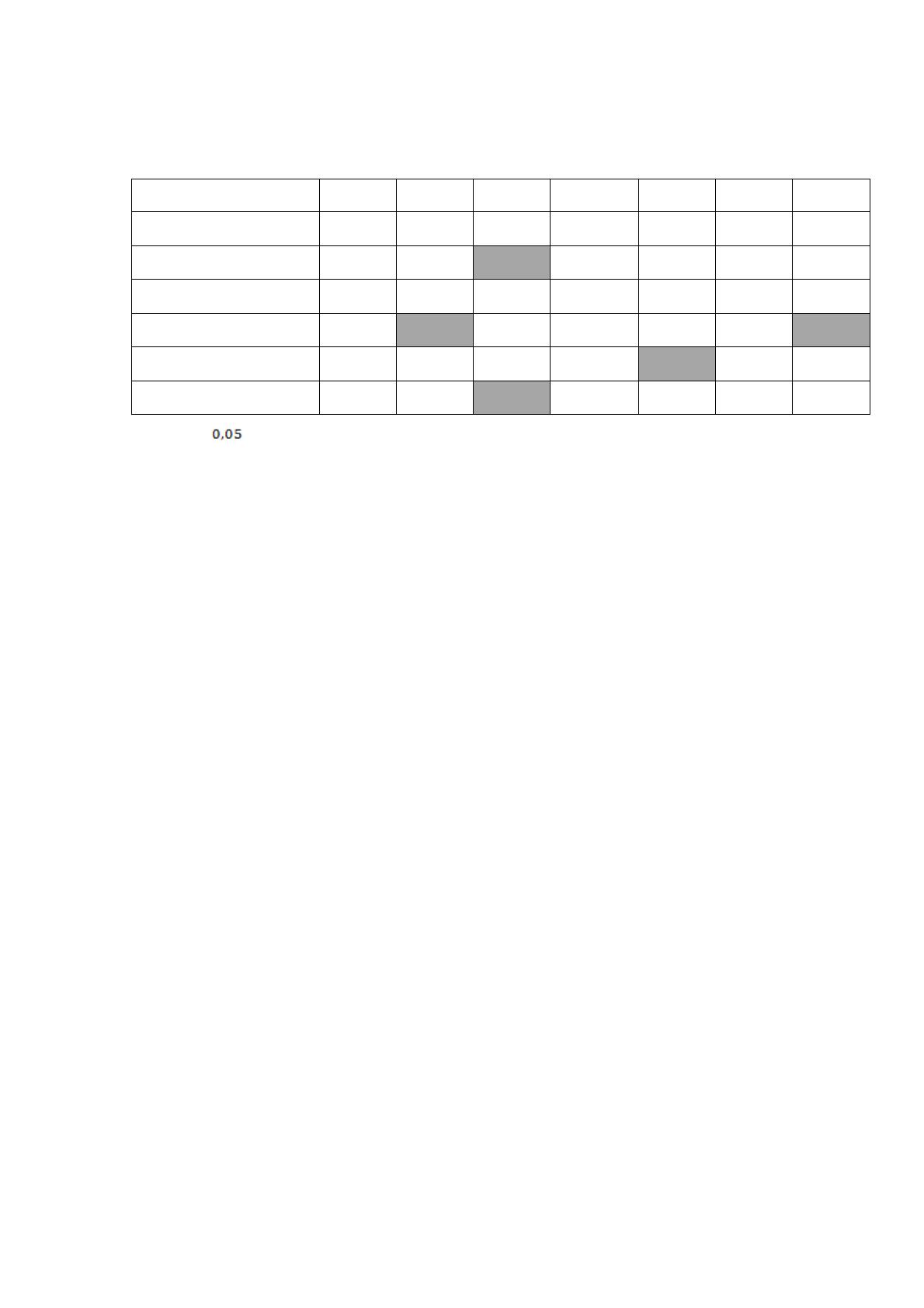 0,05